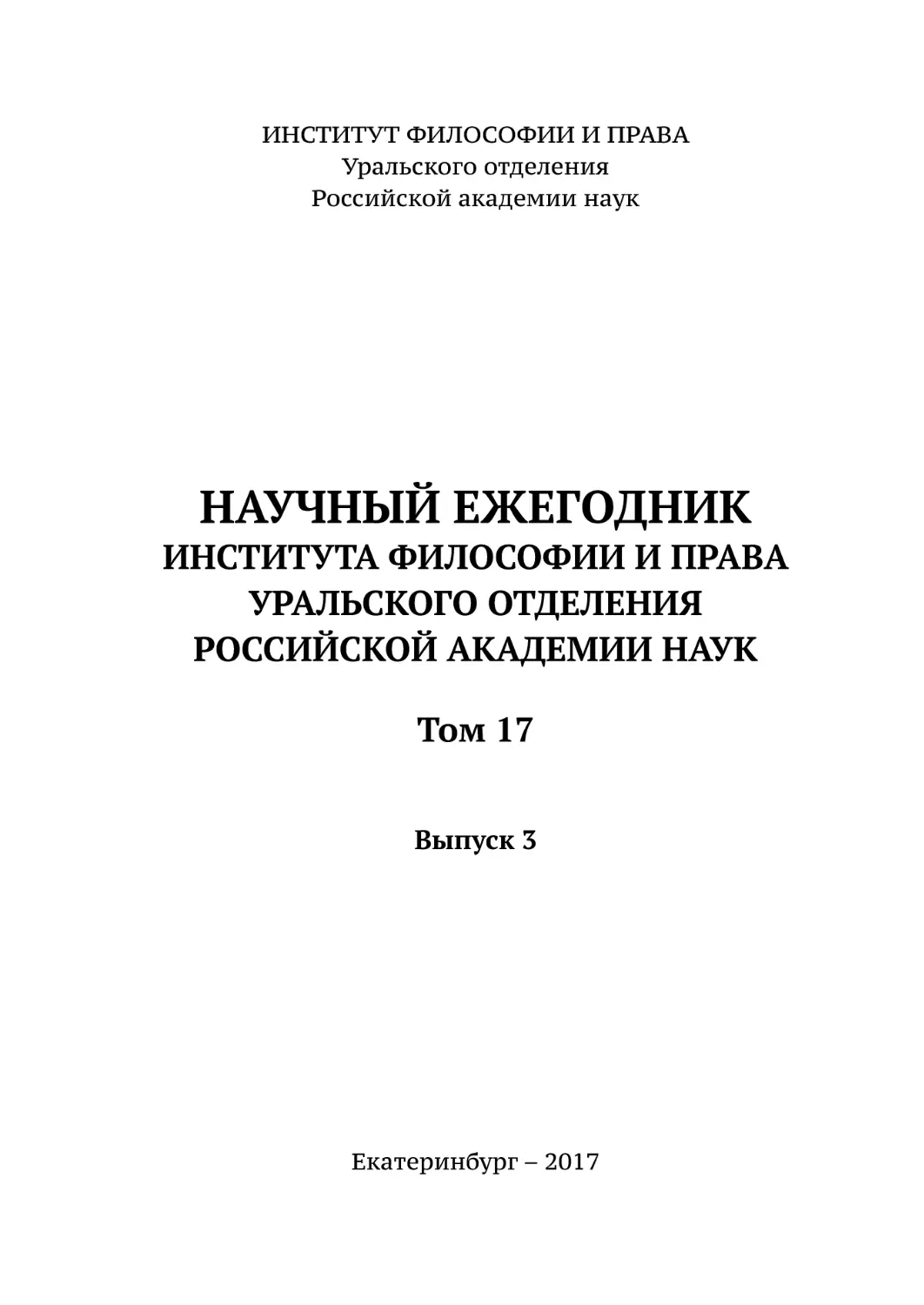 ИНСТИТУТ ФИЛОСОФИИ И ПРАВА
Уральского отделения
Российской академии наук

НАУЧНЫЙ ЕЖЕГОДНИК
ИНСТИТУТА ФИЛОСОФИИ И ПРАВА
УРАЛЬСКОГО ОТДЕЛЕНИЯ
РОССИЙСКОЙ АКАДЕМИИ НАУК

Том 17

Выпуск 3

Екатеринбург – 2017